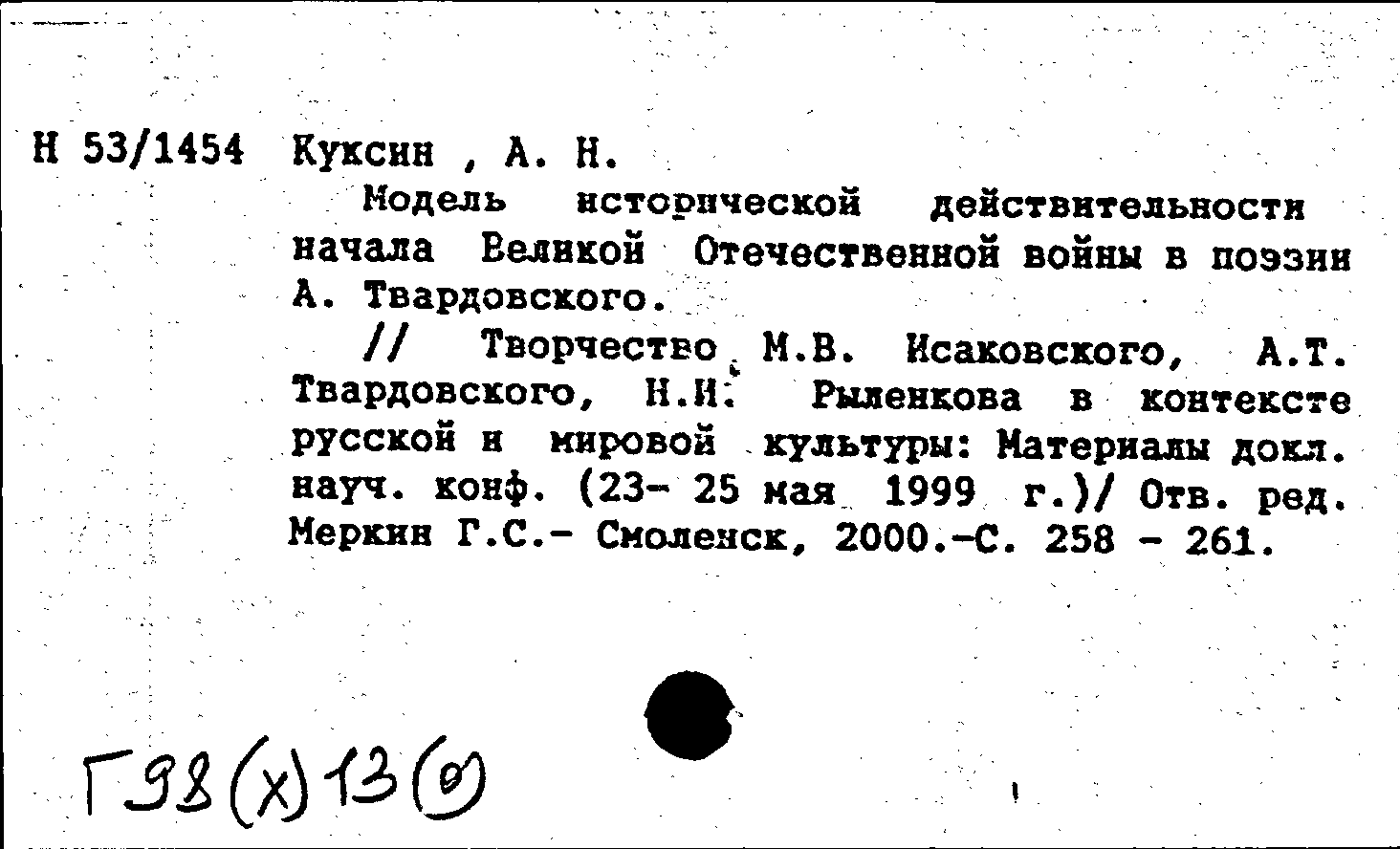 Н 53/1454 Куксин , А. Н.

Модель исторической действительности начала Великой Отечественной войны в поэзии А. Твардовского.

// Творчество М.В. Исаковского, А.Т. Твардовского, Н.И. Рыленкова в контексте русской и мировой культуры: Материалы докл. науч. конф. (23- 25 мая 1999 г.)/ Отв. ред. Меркин Г.С.- Смоленск, 2000.-С. 258 - 261.

Г98(х)13(0)